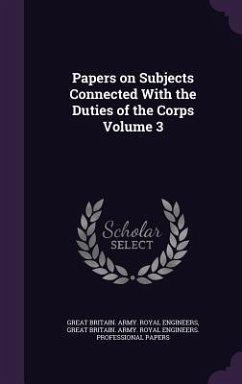 Papers on Subjects Connected With the Duties of the Corps Volume 3

Scholar SELECT

GREAT BRITAIN. ARMY. ROYAL ENGINEERS, GREAT BRITAIN. ARMY. ROYAL ENGINEERS. PROFESSIONAL PAPERS